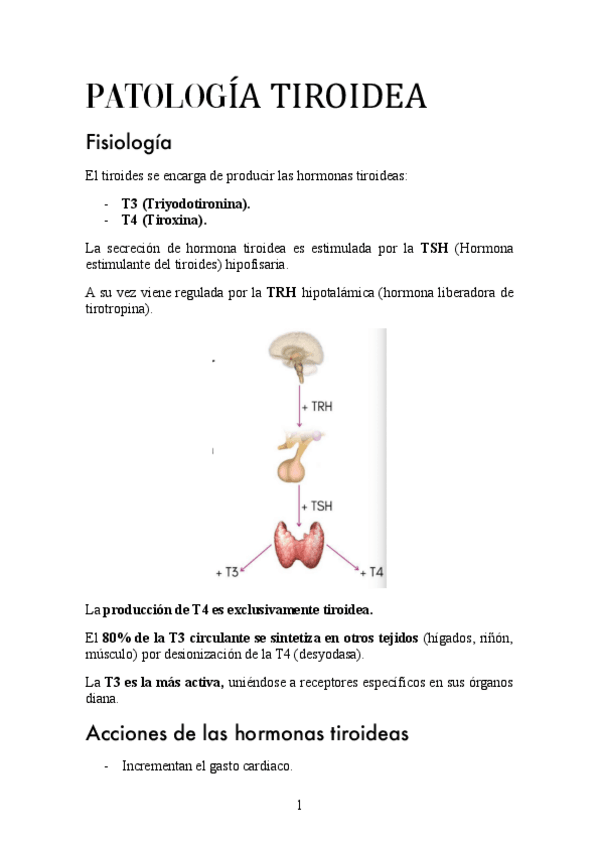 PATOLOGÍA TIROIDEA

Fisiología

El tiroides se encarga de producir las hormonas tiroideas:

- T3 (Triyodotironina).
- T4 (Tiroxina).

La secreción de hormona tiroidea es estimulada por la TSH (Hormona estimulante del tiroides) hipofisaria.

A su vez viene regulada por la TRH hipotalámica (hormona liberadora de tirotropina).

+ TRH

+ TSH

+ T3

+ T4

La producción de T4 es exclusivamente tiroidea.

El 80% de la T3 circulante se sintetiza en otros tejidos (hígados, riñón, músculo) por desionización de la T4 (desyodasa).

La T3 es la más activa, uniéndose a receptores específicos en sus órganos diana.

Acciones de las hormonas tiroideas

- Incrementan el gasto cardiaco.

1